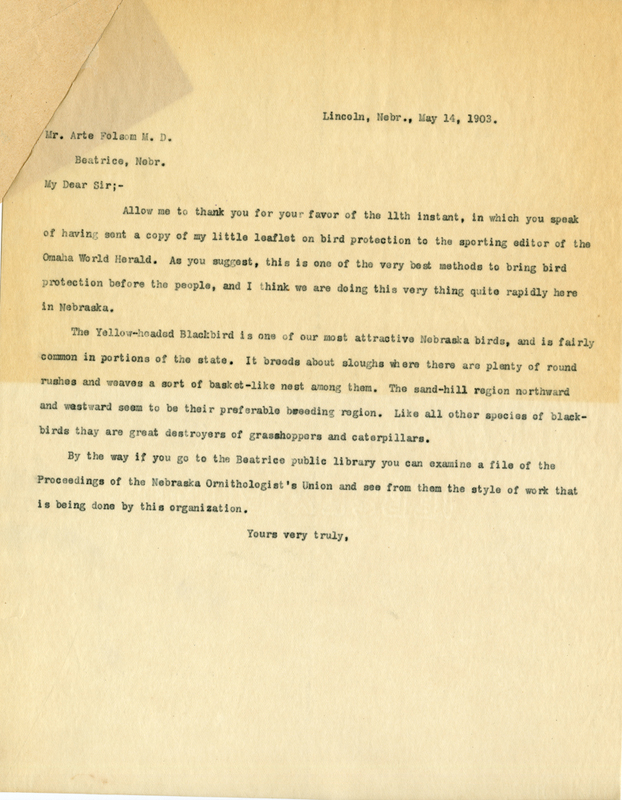 Lincoln, Nebr., May 14, 1903.

Mr. Arte Folsom M. D.

Beatrice, Nebr.

My Dear Sir;-

Allow me to thank you for your favor of the 11th instant, in which you speak of having sent a copy of my little leaflet on bird protection to the sporting editor of the Omaha World Herald. As you suggest, this is one of the very best methods to bring bird protection before the people, and I think we are doing this very thing quite rapidly here in Nebraska.

The Yellow-headed Blackbird is one of our most attractive Nebraska birds, and is fairly common in portions of the state. It breeds about sloughs where there are plenty of round rushes and weaves a sort of basket-like nest among them. The sand-hill region northward and westward seem to be their preferable breeding region. Like all other species of blackbirds thay are great destroyers of grasshoppers and caterpillars.

By the way if you go to the Beatrice public library you can examine a file of the Proceedings of the Nebraska Ornithologist's Union and see from them the style of work that is being done by this organization.

Yours very truly,